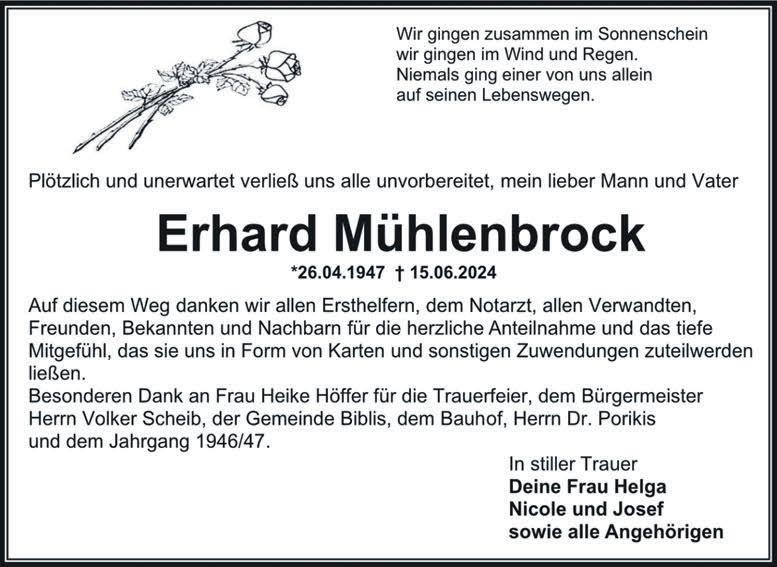 Wir gingen zusammen im Sonnenschein
wir gingen im Wind und Regen.
Niemals ging einer von uns allein
auf seinen Lebenswegen.

Plötzlich und unerwartet verließ uns alle unvorbereitet, mein lieber Mann und Vater

Erhard Mühlenbrock

*26.04.1947 † 15.06.2024

Auf diesem Weg danken wir allen Ersthelfern, dem Notarzt, allen Verwandten, Freunden, Bekannten und Nachbarn für die herzliche Anteilnahme und das tiefe Mitgefühl, das sie uns in Form von Karten und sonstigen Zuwendungen zuteilwerden ließen.
Besonderen Dank an Frau Heike Höffer für die Trauerfeier, dem Bürgermeister Herrn Volker Scheib, der Gemeinde Biblis, dem Bauhof, Herrn Dr. Porikis und dem Jahrgang 1946/47.

In stiller Trauer
Deine Frau Helga
Nicole und Josef
sowie alle Angehörigen